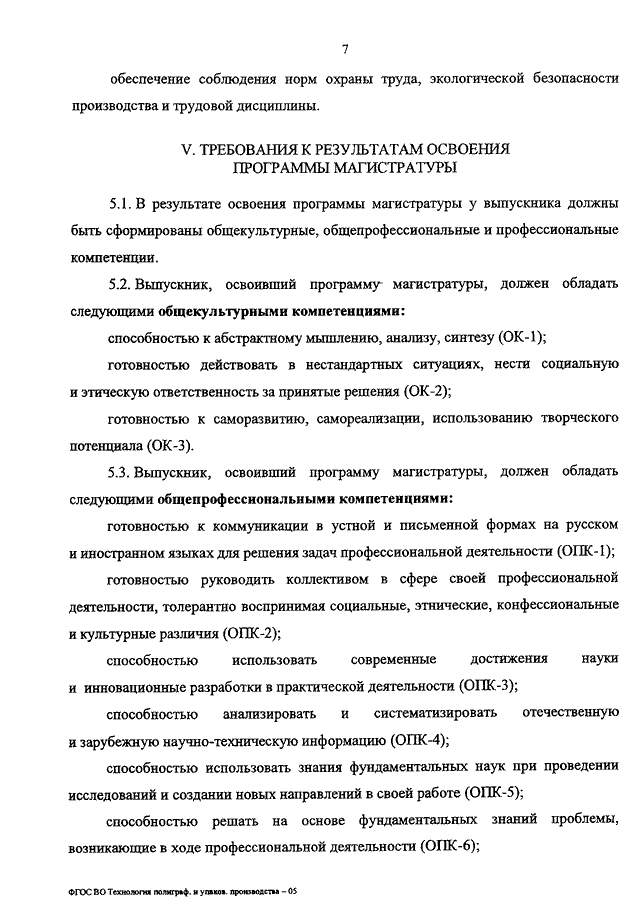 7

обеспечение соблюдения норм охраны труда, экологической безопасности производства и трудовой дисциплины.

V. ТРЕБОВАНИЯ К РЕЗУЛЬТАТАМ ОСВОЕНИЯ ПРОГРАММЫ МАГИСТРАТУРЫ

5.1. В результате освоения программы магистратуры у выпускника должны быть сформированы общекультурные, общепрофессиональные и профессиональные компетенции.

5.2. Выпускник, освоивший программу магистратуры, должен обладать следующими общекультурными компетенциями:

способностью к абстрактному мышлению, анализу, синтезу (ОК-1);

готовностью действовать в нестандартных ситуациях, нести социальную и этическую ответственность за принятые решения (ОК-2);

готовностью к саморазвитию, самореализации, использованию творческого потенциала (ОК-3).

5.3. Выпускник, освоивший программу магистратуры, должен обладать следующими общепрофессиональными компетенциями:

готовностью к коммуникации в устной и письменной формах на русском и иностранном языках для решения задач профессиональной деятельности (ОПК-1);

готовностью руководить коллективом в сфере своей профессиональной деятельности, толерантно воспринимая социальные, этнические, конфессиональные и культурные различия (ОПК-2);

способностью использовать современные достижения науки и инновационные разработки в практической деятельности (ОПК-3);

способностью анализировать и систематизировать отечественную и зарубежную научно-техническую информацию (ОПК-4);

способностью использовать знания фундаментальных наук при проведении исследований и создании новых направлений в своей работе (ОПК-5);

способностью решать на основе фундаментальных знаний проблемы, возникающие в ходе профессиональной деятельности (ОПК-6);

ФГОС ВО Технология полиграф. и упаков. производства – 05